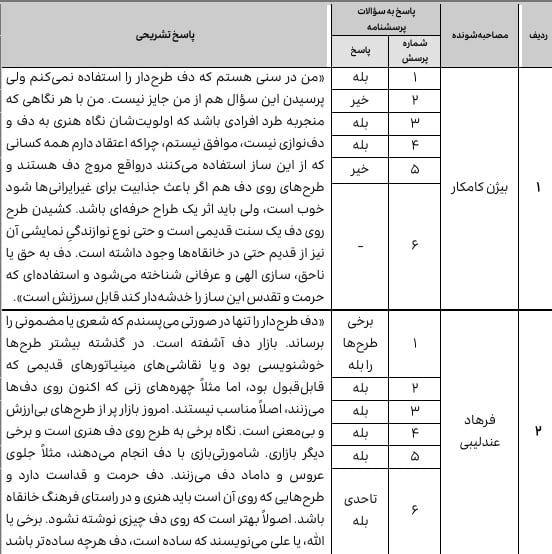 | ردیف | مصاحبه‌شونده | پاسخ به سؤالات پرسشنامه: شماره پرسش | پاسخ به سؤالات پرسشنامه: پاسخ | پاسخ تشریحی |
|---|---|---|---|---|
| ۱ | بیژن کامکار | ۱ | بله | «من در سنی هستم که دف طرح‌دار را استفاده نمی‌کنم ولی پرسیدن این سؤال هم از من جایز نیست. من با هر نگاهی که منجربه طرد افرادی باشد که اولویت‌شان نگاه هنری به دف و دف‌نوازی نیست، موافق نیستم، چراکه اعتقاد دارم همه کسانی که از این ساز استفاده می‌کنند درواقع مروج دف هستند و طرح‌های روی دف هم اگر باعث جذابیت برای غیرایرانی‌ها شود خوب است، ولی باید اثر یک طراح حرفه‌ای باشد. کشیدن طرح روی دف یک سنت قدیمی است و حتی نوع نوازندگیِ نمایشی آن نیز از قدیم حتی در خانقاه‌ها وجود داشته است. دف به حق یا ناحق، سازی الهی و عرفانی شناخته می‌شود و استفاده‌ای که حرمت و تقدس این ساز را خدشه‌دار کند قابل سرزنش است». |
| | | ۲ | خیر | |
| | | ۳ | بله | |
| | | ۴ | بله | |
| | | ۵ | خیر | |
| | | ۶ | - | |
| ۲ | فرهاد عندلیبی | ۱ | برخی طرح‌ها را بله | «دف طرح‌دار را تنها در صورتی می‌پسندم که شعری یا مضمونی را برساند. بازار دف آشفته است. در گذشته بیشتر طرح‌ها خوشنویسی بود و یا نقاشی‌های مینیاتورهای قدیمی که قابل‌قبول بود، اما مثلاً چهره‌های زنی که اکنون روی دف‌ها می‌زنند، اصلاً مناسب نیستند. امروز بازار پر از طرح‌های بی‌ارزش و بی‌معنی است. نگاه برخی به طرح روی دف هنری است و برخی دیگر بازاری. شامورتی‌بازی با دف انجام می‌دهند، مثلاً جلوی عروس و داماد دف می‌زنند. دف حرمت و قداست دارد و طرح‌هایی که روی آن است باید هنری و در راستای فرهنگ خانقاه باشد. اصولاً بهتر است که روی دف چیزی نوشته نشود. برخی یا الله، یا علی می‌نویسند که ساده است، دف هرچه ساده‌تر باشد |
| | | ۲ | بله | |
| | | ۳ | بله | |
| | | ۴ | بله | |
| | | ۵ | بله | |
| | | ۶ | تاحدی بله | |